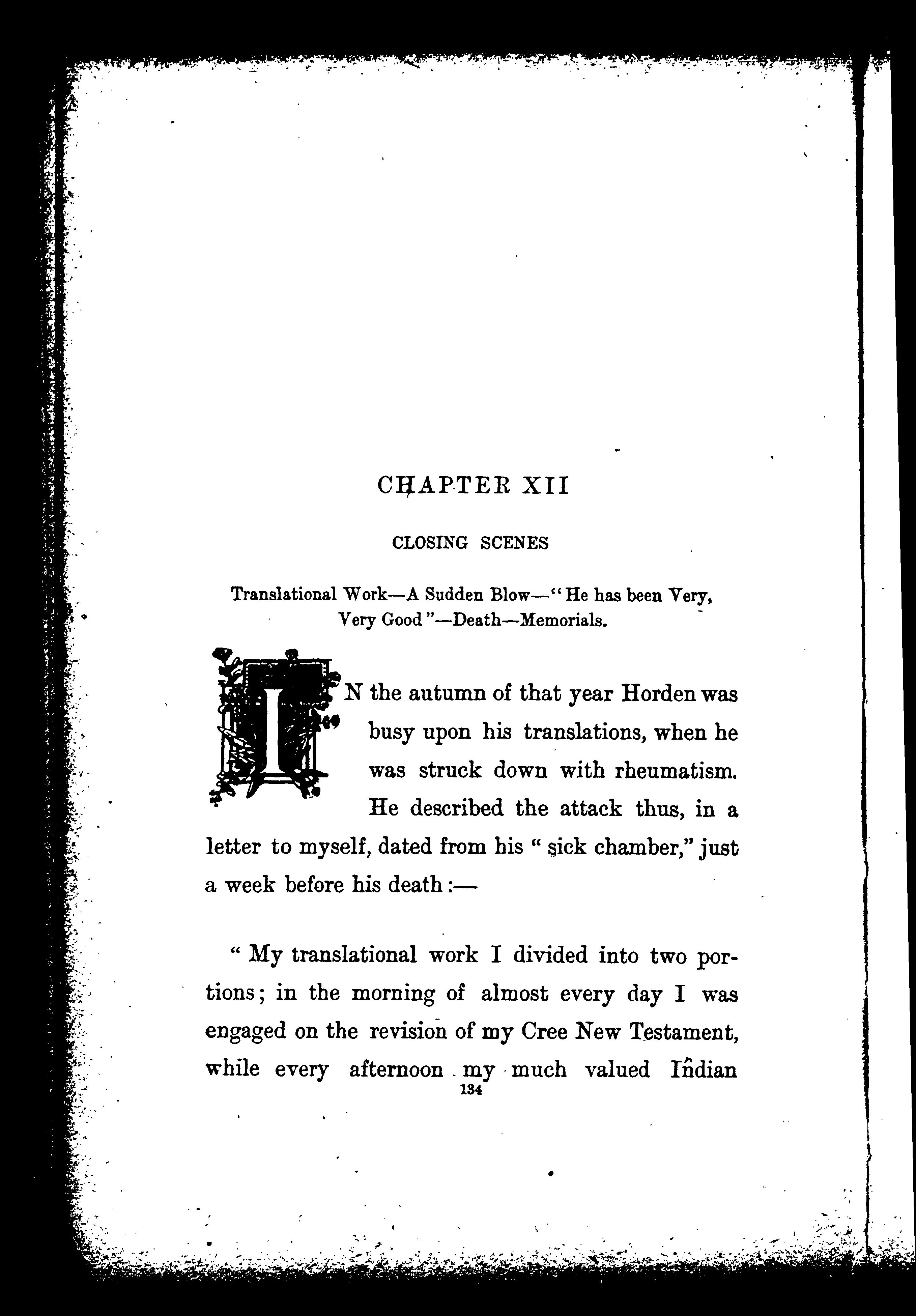 CHAPTER XII

CLOSING SCENES

Translational Work—A Sudden Blow—"He has been Very, Very Good"—Death—Memorials.

IN the autumn of that year Horden was busy upon his translations, when he was struck down with rheumatism. He described the attack thus, in a letter to myself, dated from his "sick chamber," just a week before his death:—

"My translational work I divided into two portions; in the morning of almost every day I was engaged on the revision of my Cree New Testament, while every afternoon my much valued Indian

134